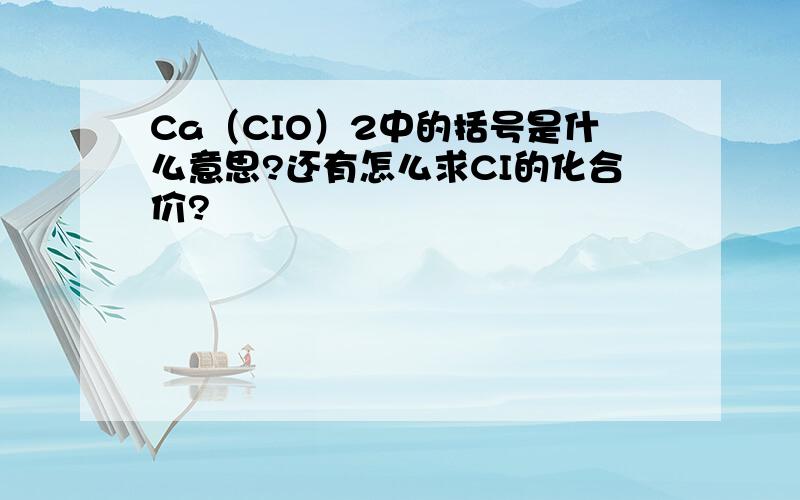 Ca（ClO）2中的括号是什么意思?还有怎么求Cl的化合价?